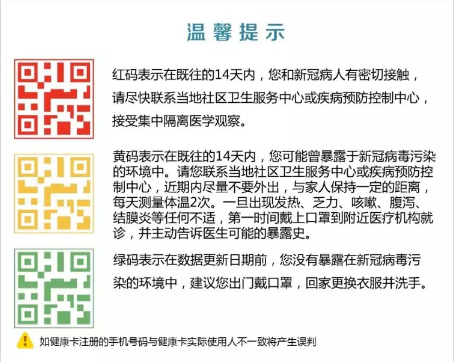 温馨提示

红码表示在既往的14天内，您和新冠病人有密切接触，请尽快联系当地社区卫生服务中心或疾病预防控制中心，接受集中隔离医学观察。

黄码表示在既往的14天内，您可能曾暴露于新冠病毒污染的环境中。请您联系当地社区卫生服务中心或疾病预防控制中心，近期内尽量不要外出，与家人保持一定的距离，每天测量体温2次。一旦出现发热、乏力、咳嗽、腹泻、结膜炎等任何不适，第一时间戴上口罩到附近医疗机构就诊，并主动告诉医生可能的暴露史。

绿码表示在数据更新日期前，您没有暴露在新冠病毒污染的环境中，建议您出门戴口罩，回家更换衣服并洗手。

如健康卡注册的手机号码与健康卡实际使用人不一致将产生误判